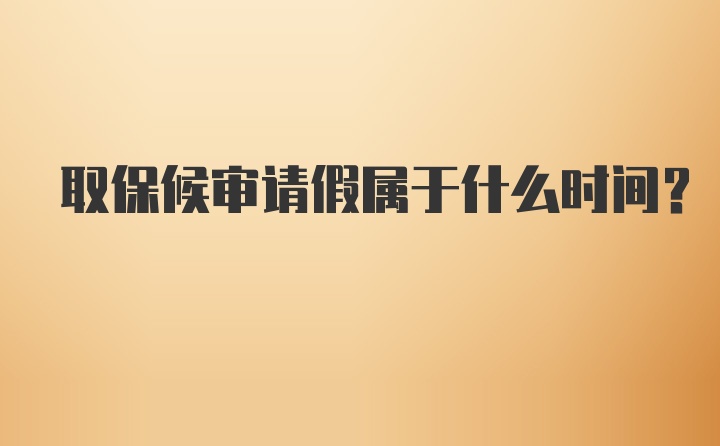 取保候审请假属于什么时间？